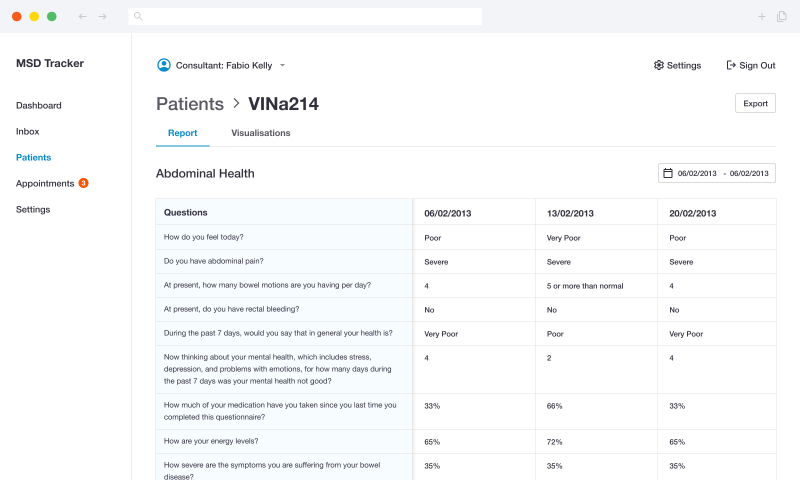 MSD Tracker

Dashboard
Inbox
Patients
Appointments 3
Settings

Consultant: Fabio Kelly

Settings
Sign Out

Patients > VINa214

Export

Report
Visualisations

Abdominal Health

06/02/2013 - 06/02/2013

| Questions | 06/02/2013 | 13/02/2013 | 20/02/2013 |
|---|---|---|---|
| How do you feel today? | Poor | Very Poor | Poor |
| Do you have abdominal pain? | Severe | Severe | Severe |
| At present, how many bowel motions are you having per day? | 4 | 5 or more than normal | 4 |
| At present, do you have rectal bleeding? | No | No | No |
| During the past 7 days, would you say that in general your health is? | Very Poor | Poor | Very Poor |
| Now thinking about your mental health, which includes stress, depression, and problems with emotions, for how many days during the past 7 days was your mental health not good? | 4 | 2 | 4 |
| How much of your medication have you taken since you last time you completed this questionnaire? | 33% | 66% | 33% |
| How are your energy levels? | 65% | 72% | 65% |
| How severe are the symptoms you are suffering from your bowel disease? | 35% | 35% | 35% |